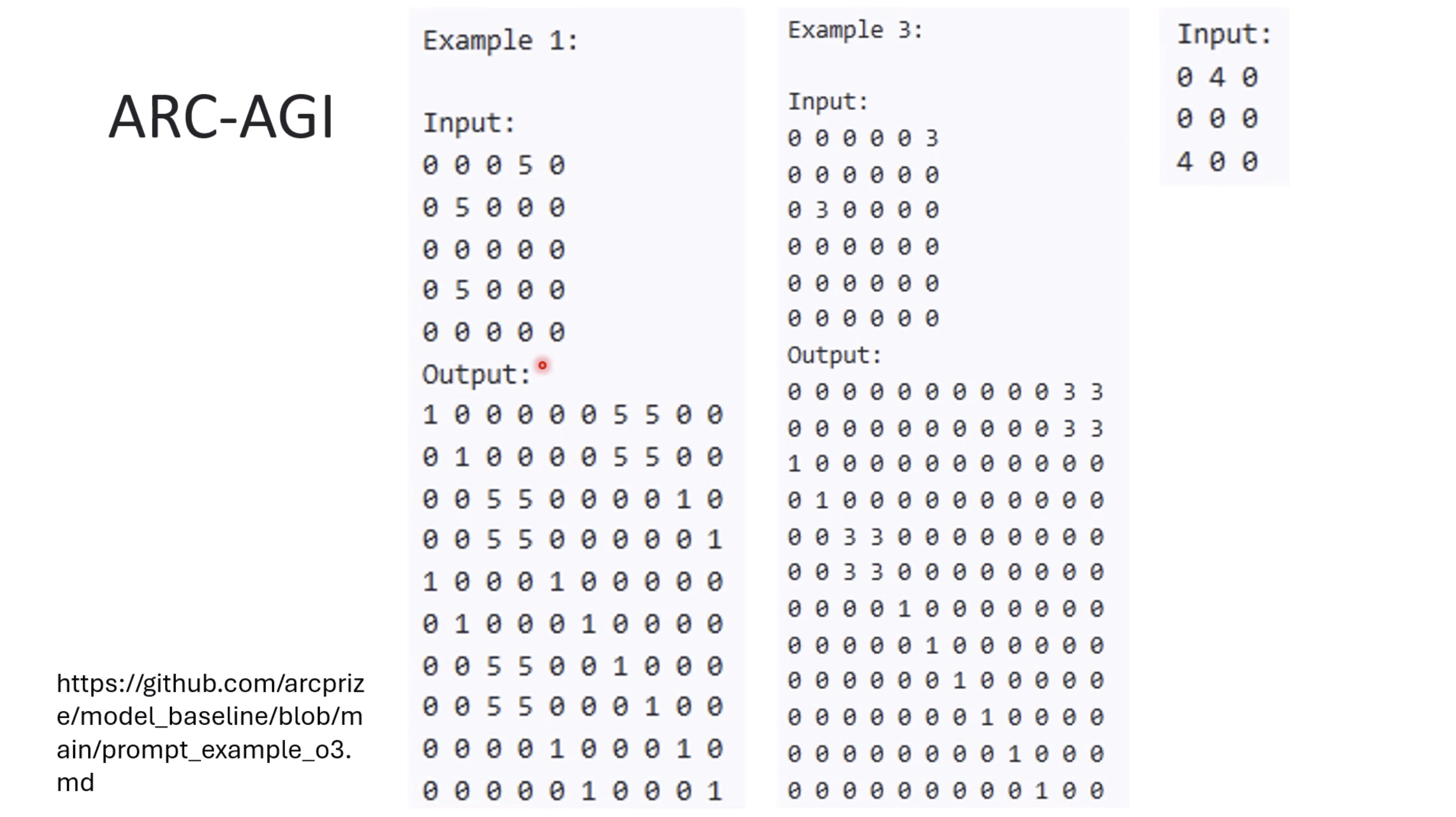 ARC-AGI

https://github.com/arcprize/model_baseline/blob/main/prompt_example_o3.md

Example 1:

Input:
0 0 0 5 0
0 5 0 0 0
0 0 0 0 0
0 5 0 0 0
0 0 0 0 0
Output:
1 0 0 0 0 0 5 5 0 0
0 1 0 0 0 0 5 5 0 0
0 0 5 5 0 0 0 0 1 0
0 0 5 5 0 0 0 0 0 1
1 0 0 0 1 0 0 0 0 0
0 1 0 0 0 1 0 0 0 0
0 0 5 5 0 0 1 0 0 0
0 0 5 5 0 0 0 1 0 0
0 0 0 0 1 0 0 0 1 0
0 0 0 0 0 1 0 0 0 1

Example 3:

Input:
0 0 0 0 0 3
0 0 0 0 0 0
0 3 0 0 0 0
0 0 0 0 0 0
0 0 0 0 0 0
0 0 0 0 0 0
Output:
0 0 0 0 0 0 0 0 0 0 3 3
0 0 0 0 0 0 0 0 0 0 3 3
1 0 0 0 0 0 0 0 0 0 0 0
0 1 0 0 0 0 0 0 0 0 0 0
0 0 3 3 0 0 0 0 0 0 0 0
0 0 3 3 0 0 0 0 0 0 0 0
0 0 0 0 1 0 0 0 0 0 0 0
0 0 0 0 0 1 0 0 0 0 0 0
0 0 0 0 0 0 1 0 0 0 0 0
0 0 0 0 0 0 0 1 0 0 0 0
0 0 0 0 0 0 0 0 1 0 0 0
0 0 0 0 0 0 0 0 0 1 0 0

Input:
0 4 0
0 0 0
4 0 0